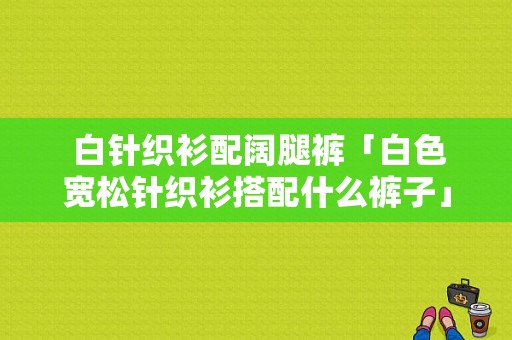 白针织衫配阔腿裤「白色宽松针织衫搭配什么裤子」